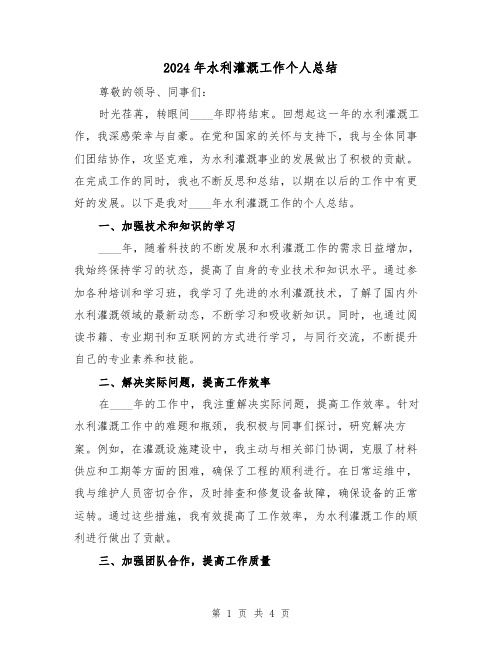 2024年水利灌溉工作个人总结

尊敬的领导、同事们:

时光荏苒，转眼间____年即将结束。回想起这一年的水利灌溉工作，我深感荣幸与自豪。在党和国家的关怀与支持下，我与全体同事们团结协作，攻坚克难，为水利灌溉事业的发展做出了积极的贡献。在完成工作的同时，我也不断反思和总结，以期在以后的工作中有更好的发展。以下是我对____年水利灌溉工作的个人总结。

一、加强技术和知识的学习

____年，随着科技的不断发展和水利灌溉工作的需求日益增加，我始终保持学习的状态，提高了自身的专业技术和知识水平。通过参加各种培训和学习班，我学习了先进的水利灌溉技术，了解了国内外水利灌溉领域的最新动态，不断学习和吸收新知识。同时，也通过阅读书籍、专业期刊和互联网的方式进行学习，与同行交流，不断提升自己的专业素养和技能。

二、解决实际问题，提高工作效率

在____年的工作中，我注重解决实际问题，提高工作效率。针对水利灌溉工作中的难题和瓶颈，我积极与同事们探讨，研究解决方案。例如，在灌溉设施建设中，我主动与相关部门协调，克服了材料供应和工期等方面的困难，确保了工程的顺利进行。在日常运维中，我与维护人员密切合作，及时排查和修复设备故障，确保设备的正常运转。通过这些措施，我有效提高了工作效率，为水利灌溉工作的顺利进行做出了贡献。

三、加强团队合作，提高工作质量

第 1 页 共 4 页